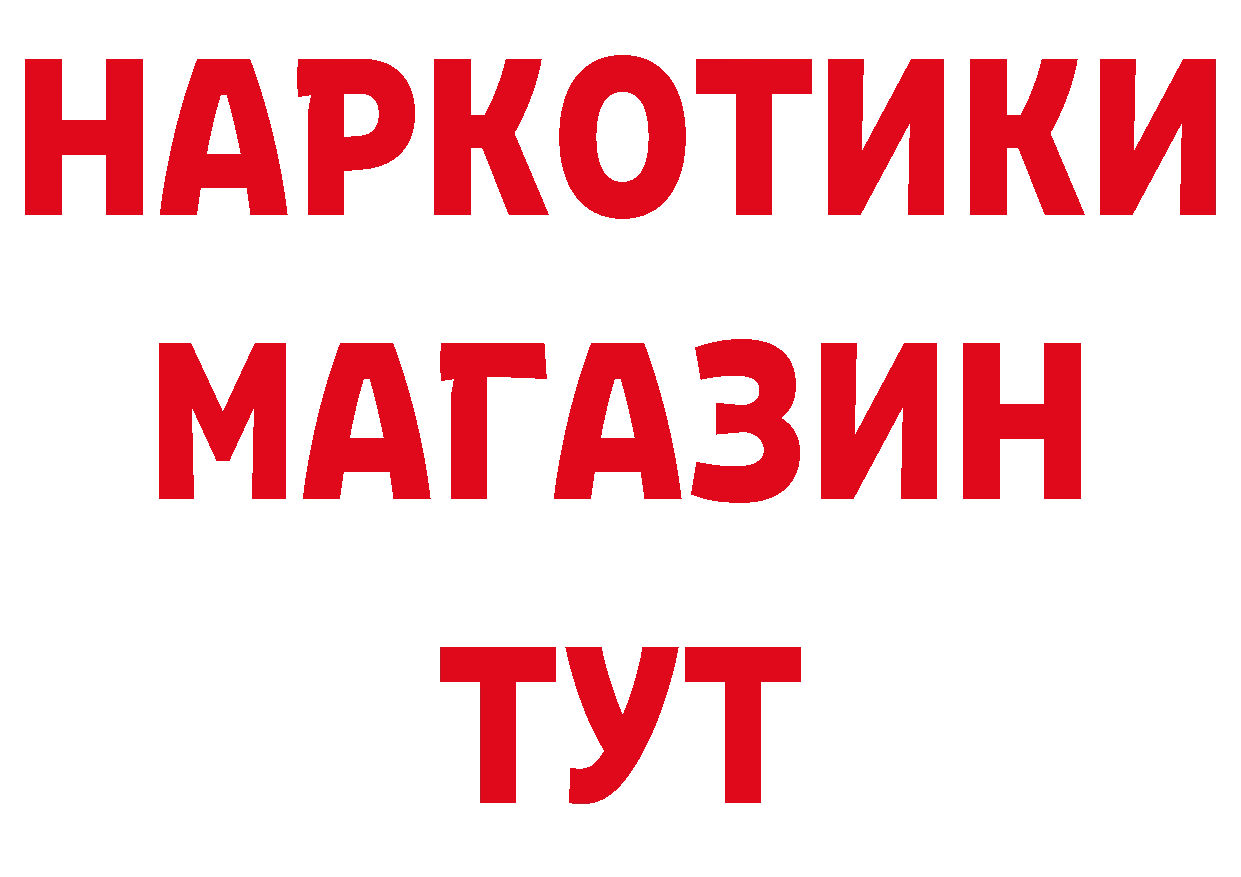 НАРКОТИКИ
МАГАЗИН
ТУТ